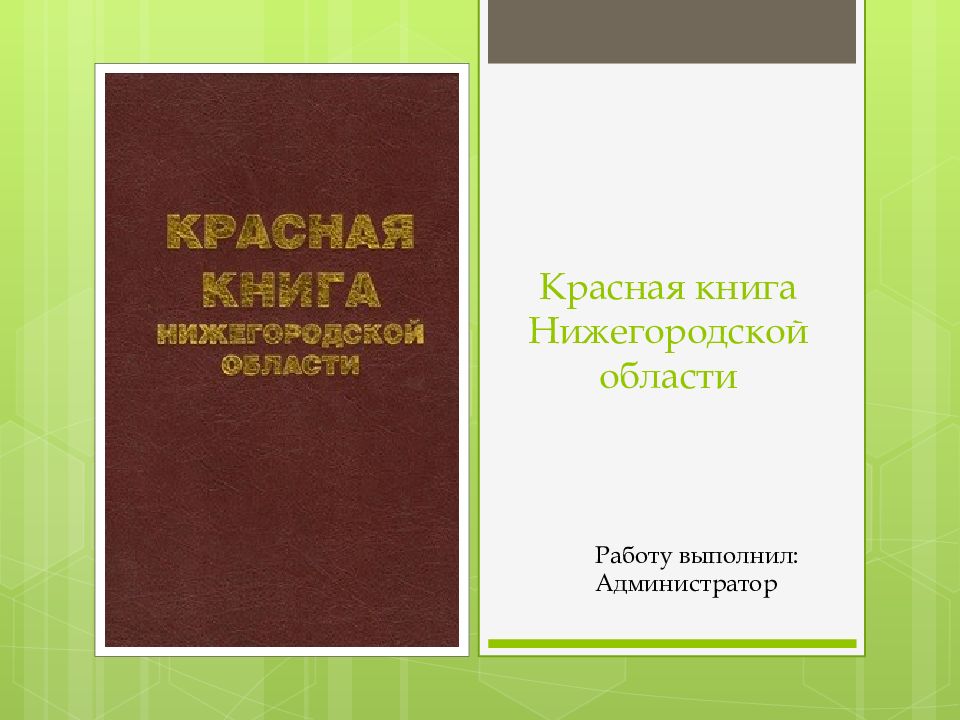 КРАСНАЯ КНИГА НИЖЕГОРОДСКОЙ ОБЛАСТИ

Красная книга Нижегородской области

Работу выполнил:
Администратор